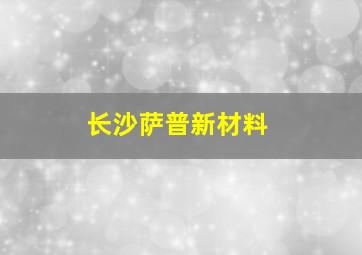 长沙萨普新材料